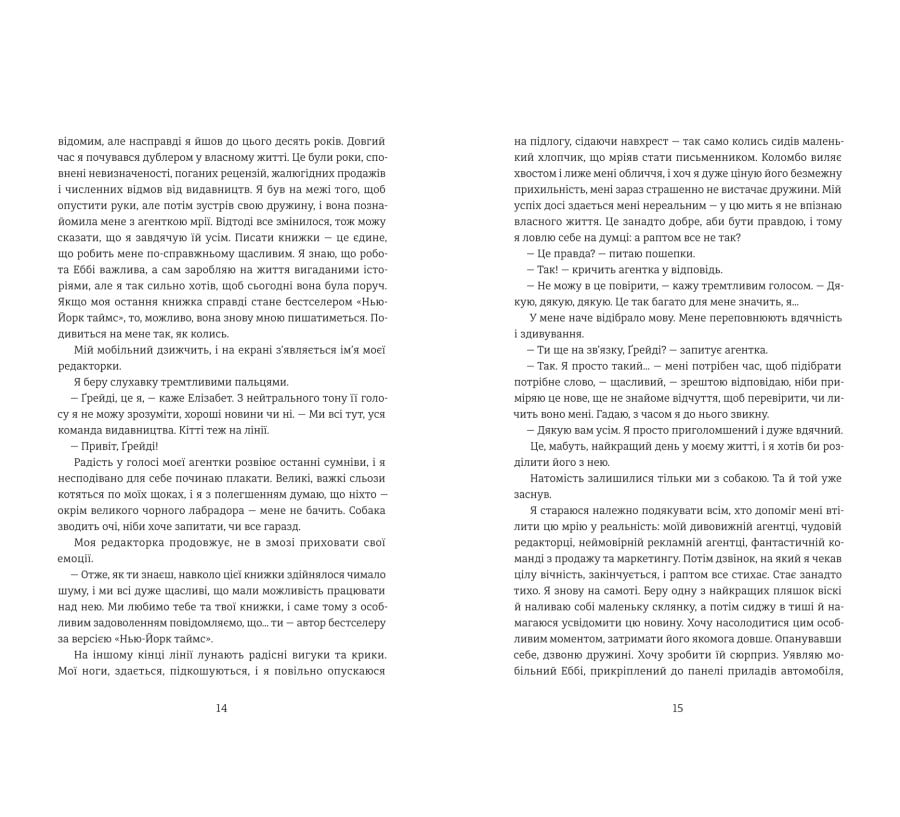 відомим, але насправді я йшов до цього десять років. Довгий час я почувався дублером у власному житті. Це були роки, сповнені невизначеності, поганих рецензій, жалюгідних продажів і численних відмов від видавництв. Я був на межі того, щоб опустити руки, але потім зустрів свою дружину, і вона познайомила мене з агенткою мрії. Відтоді все змінилося, тож можу сказати, що я завдячую їй усім. Писати книжки — це єдине, що робить мене по-справжньому щасливим. Я знаю, що робота Еббі важлива, а сам заробляю на життя вигаданими історіями, але я так сильно хотів, щоб сьогодні вона була поруч. Якщо моя остання книжка справді стане бестселером «Нью-Йорк таймс», то, можливо, вона знову мною пишатиметься. Подивиться на мене так, як колись.

Мій мобільний дзижчить, і на екрані з'являється ім'я моєї редакторки.

Я беру слухавку тремтливими пальцями.

— Ґрейді, це я, — каже Елізабет. З нейтрального тону її голосу я не можу зрозуміти, хороші новини чи ні. — Ми всі тут, уся команда видавництва. Кітті теж на лінії.

— Привіт, Ґрейді!

Радість у голосі моєї агентки розвіює останні сумніви, і я несподівано для себе починаю плакати. Великі, важкі сльози котяться по моїх щоках, і я з полегшенням думаю, що ніхто — окрім великого чорного лабрадора — мене не бачить. Собака зводить очі, ніби хоче запитати, чи все гаразд.

Моя редакторка продовжує, не в змозі приховати свої емоції.

— Отже, як ти знаєш, навколо цієї книжки здійнялося чимало шуму, і ми всі дуже щасливі, що мали можливість працювати над нею. Ми любимо тебе та твої книжки, і саме тому з особливим задоволенням повідомляємо, що... ти — автор бестселеру за версією «Нью-Йорк таймс».

На іншому кінці лінії лунають радісні вигуки та крики. Мої ноги, здається, підкошуються, і я повільно опускаюся

14

на підлогу, сідаючи навхрест — так само колись сидів маленький хлопчик, що мріяв стати письменником. Коломбо виляє хвостом і лиже мені обличчя, і хоч я дуже ціную його безмежну прихильність, мені зараз страшенно не вистачає дружини. Мій успіх досі здається мені нереальним — у цю мить я не впізнаю власного життя. Це занадто добре, аби бути правдою, і тому я ловлю себе на думці: а раптом все не так?

— Це правда? — питаю пошепки.

— Так! — кричить агентка у відповідь.

— Не можу в це повірити, — кажу тремтливим голосом. — Дякую, дякую, дякую. Це так багато для мене значить, я...

У мене наче відібрало мову. Мене переповнюють вдячність і здивування.

— Ти ще на зв'язку, Ґрейді? — запитує агентка.

— Так. Я просто такий... — мені потрібен час, щоб підібрати потрібне слово, — щасливий, — зрештою відповідаю, ніби приміряю це нове, ще не знайоме відчуття, щоб перевірити, чи личить воно мені. Гадаю, з часом я до нього звикну.

— Дякую вам усім. Я просто приголомшений і дуже вдячний.

Це, мабуть, найкращий день у моєму житті, і я хотів би розділити його з нею.

Натомість залишилися тільки ми з собакою. Та й той уже заснув.

Я стараюся належно подякувати всім, хто допоміг мені втілити цю мрію у реальність: моїй дивовижній агентці, чудовій редакторці, неймовірній рекламній агентці, фантастичній команді з продажу та маркетингу. Потім дзвінок, на який я чекав цілу вічність, закінчується, і раптом все стихає. Стає занадто тихо. Я знову на самоті. Беру одну з найкращих пляшок віскі й наливаю собі маленьку склянку, а потім сиджу в тиші й намагаюся усвідомити цю новину. Хочу насолодитися цим особливим моментом, затримати його якомога довше. Опанувавши себе, дзвоню дружині. Хочу зробити їй сюрприз. Уявляю мобільний Еббі, прикріплений до панелі приладів автомобіля,

15